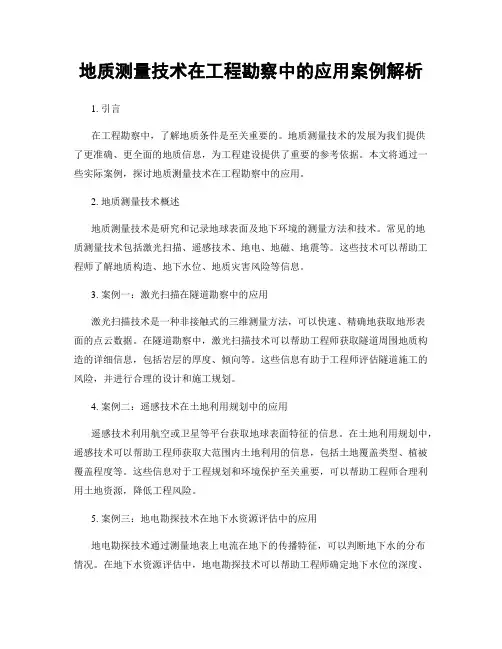 地质测量技术在工程勘察中的应用案例解析

1. 引言

在工程勘察中，了解地质条件是至关重要的。地质测量技术的发展为我们提供了更准确、更全面的地质信息，为工程建设提供了重要的参考依据。本文将通过一些实际案例，探讨地质测量技术在工程勘察中的应用。

2. 地质测量技术概述

地质测量技术是研究和记录地球表面及地下环境的测量方法和技术。常见的地质测量技术包括激光扫描、遥感技术、地电、地磁、地震等。这些技术可以帮助工程师了解地质构造、地下水位、地质灾害风险等信息。

3. 案例一：激光扫描在隧道勘察中的应用

激光扫描技术是一种非接触式的三维测量方法，可以快速、精确地获取地形表面的点云数据。在隧道勘察中，激光扫描技术可以帮助工程师获取隧道周围地质构造的详细信息，包括岩层的厚度、倾向等。这些信息有助于工程师评估隧道施工的风险，并进行合理的设计和施工规划。

4. 案例二：遥感技术在土地利用规划中的应用

遥感技术利用航空或卫星等平台获取地球表面特征的信息。在土地利用规划中，遥感技术可以帮助工程师获取大范围内土地利用的信息，包括土地覆盖类型、植被覆盖程度等。这些信息对于工程规划和环境保护至关重要，可以帮助工程师合理利用土地资源，降低工程风险。

5. 案例三：地电勘探技术在地下水资源评估中的应用

地电勘探技术通过测量地表上电流在地下的传播特征，可以判断地下水的分布情况。在地下水资源评估中，地电勘探技术可以帮助工程师确定地下水位的深度、